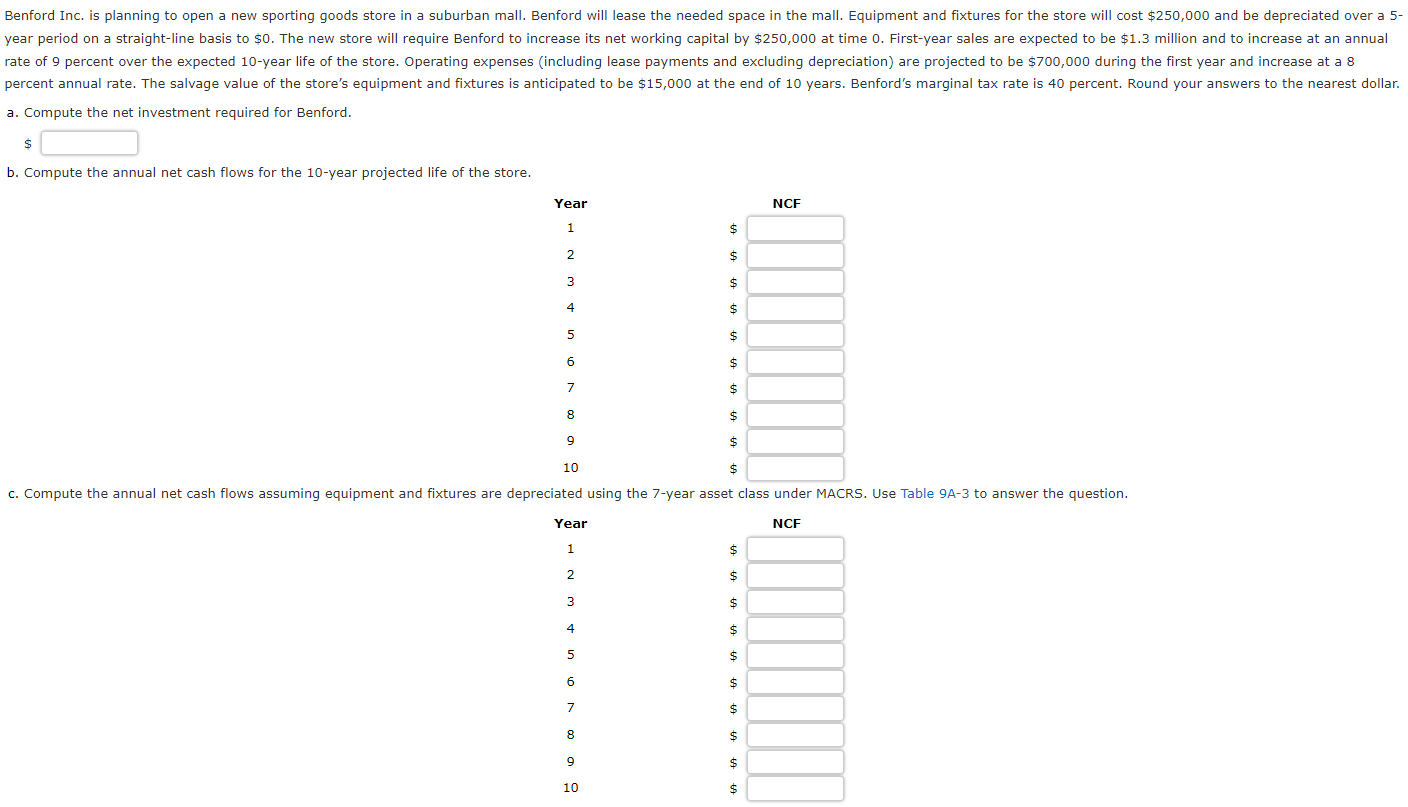 Benford Inc. is planning to open a new sporting goods store in a suburban mall. Benford will lease the needed space in the mall. Equipment and fixtures for the store will cost \$250,000 and be depreciated over a 5-year period on a straight-line basis to \$0. The new store will require Benford to increase its net working capital by \$250,000 at time 0. First-year sales are expected to be \$1.3 million and to increase at an annual rate of 9 percent over the expected 10-year life of the store. Operating expenses (including lease payments and excluding depreciation) are projected to be \$700,000 during the first year and increase at a 8 percent annual rate. The salvage value of the store's equipment and fixtures is anticipated to be \$15,000 at the end of 10 years. Benford's marginal tax rate is 40 percent. Round your answers to the nearest dollar.

a. Compute the net investment required for Benford.

\$

b. Compute the annual net cash flows for the 10-year projected life of the store.

| Year | NCF |
|---|---|
| 1 | \$ |
| 2 | \$ |
| 3 | \$ |
| 4 | \$ |
| 5 | \$ |
| 6 | \$ |
| 7 | \$ |
| 8 | \$ |
| 9 | \$ |
| 10 | \$ |

c. Compute the annual net cash flows assuming equipment and fixtures are depreciated using the 7-year asset class under MACRS. Use Table 9A-3 to answer the question.

| Year | NCF |
|---|---|
| 1 | \$ |
| 2 | \$ |
| 3 | \$ |
| 4 | \$ |
| 5 | \$ |
| 6 | \$ |
| 7 | \$ |
| 8 | \$ |
| 9 | \$ |
| 10 | \$ |